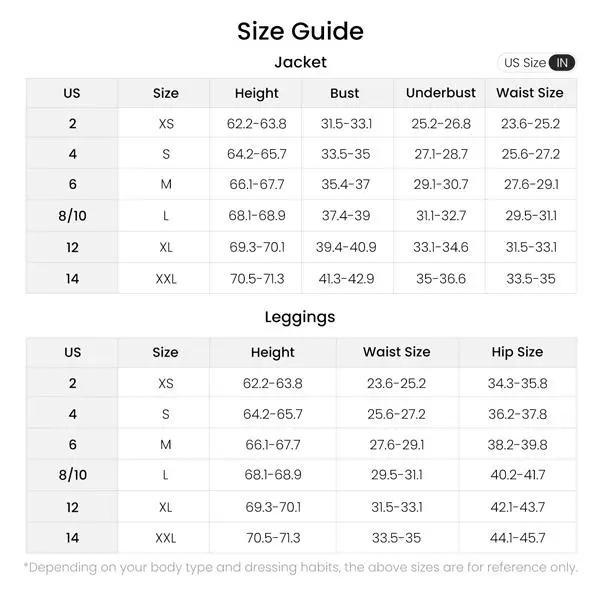 Size Guide

Jacket

US Size IN

| US | Size | Height | Bust | Underbust | Waist Size |
|---|---|---|---|---|---|
| 2 | XS | 62.2-63.8 | 31.5-33.1 | 25.2-26.8 | 23.6-25.2 |
| 4 | S | 64.2-65.7 | 33.5-35 | 27.1-28.7 | 25.6-27.2 |
| 6 | M | 66.1-67.7 | 35.4-37 | 29.1-30.7 | 27.6-29.1 |
| 8/10 | L | 68.1-68.9 | 37.4-39 | 31.1-32.7 | 29.5-31.1 |
| 12 | XL | 69.3-70.1 | 39.4-40.9 | 33.1-34.6 | 31.5-33.1 |
| 14 | XXL | 70.5-71.3 | 41.3-42.9 | 35-36.6 | 33.5-35 |

Leggings

| US | Size | Height | Waist Size | Hip Size |
|---|---|---|---|---|
| 2 | XS | 62.2-63.8 | 23.6-25.2 | 34.3-35.8 |
| 4 | S | 64.2-65.7 | 25.6-27.2 | 36.2-37.8 |
| 6 | M | 66.1-67.7 | 27.6-29.1 | 38.2-39.8 |
| 8/10 | L | 68.1-68.9 | 29.5-31.1 | 40.2-41.7 |
| 12 | XL | 69.3-70.1 | 31.5-33.1 | 42.1-43.7 |
| 14 | XXL | 70.5-71.3 | 33.5-35 | 44.1-45.7 |

*Depending on your body type and dressing habits, the above sizes are for reference only.